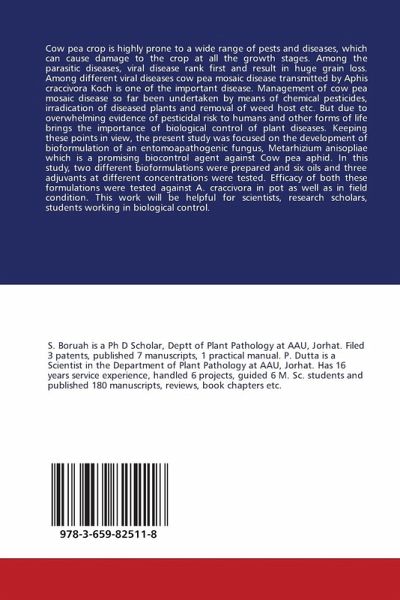 Cow pea crop is highly prone to a wide range of pests and diseases, which can cause damage to the crop at all the growth stages. Among the parasitic diseases, viral disease rank first and result in huge grain loss. Among different viral diseases cow pea mosaic disease transmitted by Aphis craccivora Koch is one of the important disease. Management of cow pea mosaic disease so far been undertaken by means of chemical pesticides, irradication of diseased plants and removal of weed host etc. But due to overwhelming evidence of pesticidal risk to humans and other forms of life brings the importance of biological control of plant diseases. Keeping these points in view, the present study was focused on the development of bioformulation of an entomoapathogenic fungus, Metarhizium anisopliae which is a promising biocontrol agent against Cow pea aphid. In this study, two different bioformulations were prepared and six oils and three adjuvants at different concentrations were tested. Efficacy of both these formulations were tested against A. craccivora in pot as well as in field condition. This work will be helpful for scientists, research scholars, students working in biological control.

S. Boruah is a Ph D Scholar, Deptt of Plant Pathology at AAU, Jorhat. Filed 3 patents, published 7 manuscripts, 1 practical manual. P. Dutta is a Scientist in the Department of Plant Pathology at AAU, Jorhat. Has 16 years service experience, handled 6 projects, guided 6 M. Sc. students and published 180 manuscripts, reviews, book chapters etc.

978-3-659-82511-8